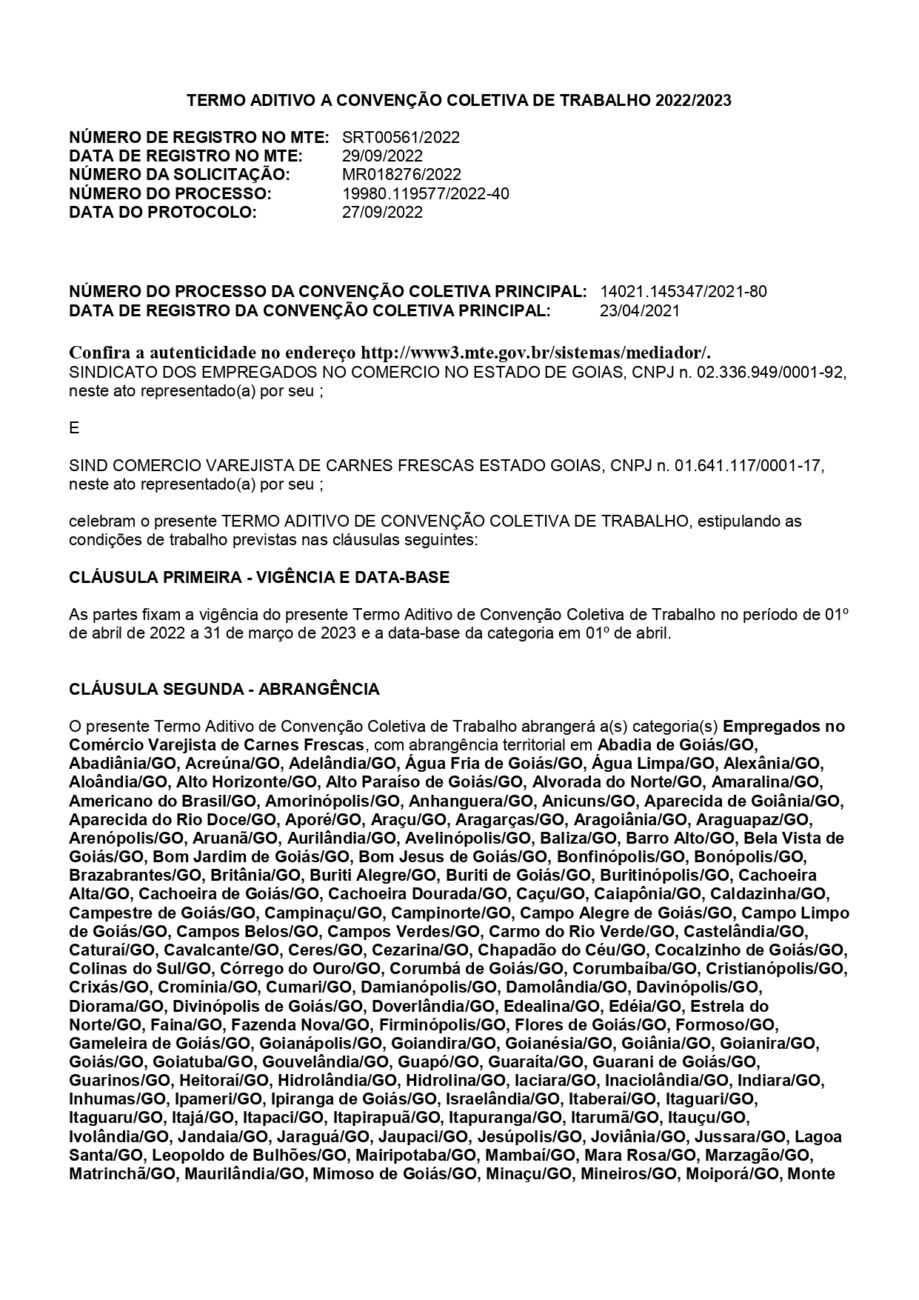 TERMO ADITIVO A CONVENÇÃO COLETIVA DE TRABALHO 2022/2023

NÚMERO DE REGISTRO NO MTE: SRT00561/2022
DATA DE REGISTRO NO MTE: 29/09/2022
NÚMERO DA SOLICITAÇÃO: MR018276/2022
NÚMERO DO PROCESSO: 19980.119577/2022-40
DATA DO PROTOCOLO: 27/09/2022

NÚMERO DO PROCESSO DA CONVENÇÃO COLETIVA PRINCIPAL: 14021.145347/2021-80
DATA DE REGISTRO DA CONVENÇÃO COLETIVA PRINCIPAL: 23/04/2021

Confira a autenticidade no endereço http://www3.mte.gov.br/sistemas/mediador/.
SINDICATO DOS EMPREGADOS NO COMERCIO NO ESTADO DE GOIAS, CNPJ n. 02.336.949/0001-92, neste ato representado(a) por seu ;

E

SIND COMERCIO VAREJISTA DE CARNES FRESCAS ESTADO GOIAS, CNPJ n. 01.641.117/0001-17, neste ato representado(a) por seu ;

celebram o presente TERMO ADITIVO DE CONVENÇÃO COLETIVA DE TRABALHO, estipulando as condições de trabalho previstas nas cláusulas seguintes:

CLÁUSULA PRIMEIRA - VIGÊNCIA E DATA-BASE

As partes fixam a vigência do presente Termo Aditivo de Convenção Coletiva de Trabalho no período de 01º de abril de 2022 a 31 de março de 2023 e a data-base da categoria em 01º de abril.

CLÁUSULA SEGUNDA - ABRANGÊNCIA

O presente Termo Aditivo de Convenção Coletiva de Trabalho abrangerá a(s) categoria(s) Empregados no Comércio Varejista de Carnes Frescas, com abrangência territorial em Abadia de Goiás/GO, Abadiânia/GO, Acreúna/GO, Adelândia/GO, Água Fria de Goiás/GO, Água Limpa/GO, Alexânia/GO, Aloândia/GO, Alto Horizonte/GO, Alto Paraíso de Goiás/GO, Alvorada do Norte/GO, Amaralina/GO, Americano do Brasil/GO, Amorinópolis/GO, Anhanguera/GO, Anicuns/GO, Aparecida de Goiânia/GO, Aparecida do Rio Doce/GO, Aporé/GO, Araçu/GO, Aragarças/GO, Aragoiânia/GO, Araguapaz/GO, Arenópolis/GO, Aruanã/GO, Aurilândia/GO, Avelinópolis/GO, Baliza/GO, Barro Alto/GO, Bela Vista de Goiás/GO, Bom Jardim de Goiás/GO, Bom Jesus de Goiás/GO, Bonfinópolis/GO, Bonópolis/GO, Brazabrantes/GO, Britânia/GO, Buriti Alegre/GO, Buriti de Goiás/GO, Buritinópolis/GO, Cachoeira Alta/GO, Cachoeira de Goiás/GO, Cachoeira Dourada/GO, Caçu/GO, Caiapônia/GO, Caldazinha/GO, Campestre de Goiás/GO, Campinaçu/GO, Campinorte/GO, Campo Alegre de Goiás/GO, Campo Limpo de Goiás/GO, Campos Belos/GO, Campos Verdes/GO, Carmo do Rio Verde/GO, Castelândia/GO, Caturaí/GO, Cavalcante/GO, Ceres/GO, Cezarina/GO, Chapadão do Céu/GO, Cocalzinho de Goiás/GO, Colinas do Sul/GO, Córrego do Ouro/GO, Corumbá de Goiás/GO, Corumbaíba/GO, Cristianópolis/GO, Crixás/GO, Cromínia/GO, Cumari/GO, Damianópolis/GO, Damolândia/GO, Davinópolis/GO, Diorama/GO, Divinópolis de Goiás/GO, Doverlândia/GO, Edealina/GO, Edéia/GO, Estrela do Norte/GO, Faina/GO, Fazenda Nova/GO, Firminópolis/GO, Flores de Goiás/GO, Formoso/GO, Gameleira de Goiás/GO, Goianápolis/GO, Goiandira/GO, Goianésia/GO, Goiânia/GO, Goianira/GO, Goiás/GO, Goiatuba/GO, Gouvelândia/GO, Guapó/GO, Guaraíta/GO, Guarani de Goiás/GO, Guarinos/GO, Heitoraí/GO, Hidrolândia/GO, Hidrolina/GO, Iaciara/GO, Inaciolândia/GO, Indiara/GO, Inhumas/GO, Ipameri/GO, Ipiranga de Goiás/GO, Israelândia/GO, Itaberaí/GO, Itaguari/GO, Itaguaru/GO, Itajá/GO, Itapaci/GO, Itapirapuã/GO, Itapuranga/GO, Itarumã/GO, Itauçu/GO, Ivolândia/GO, Jandaia/GO, Jaraguá/GO, Jaupaci/GO, Jesúpolis/GO, Joviânia/GO, Jussara/GO, Lagoa Santa/GO, Leopoldo de Bulhões/GO, Mairipotaba/GO, Mambaí/GO, Mara Rosa/GO, Marzagão/GO, Matrinchã/GO, Maurilândia/GO, Mimoso de Goiás/GO, Minaçu/GO, Mineiros/GO, Moiporá/GO, Monte